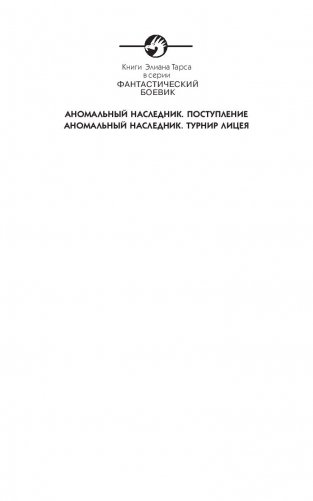 Книги Элиана Тарса
в серии
ФАНТАСТИЧЕСКИЙ
БОЕВИК

АНОМАЛЬНЫЙ НАСЛЕДНИК. ПОСТУПЛЕНИЕ
АНОМАЛЬНЫЙ НАСЛЕДНИК. ТУРНИР ЛИЦЕЯ